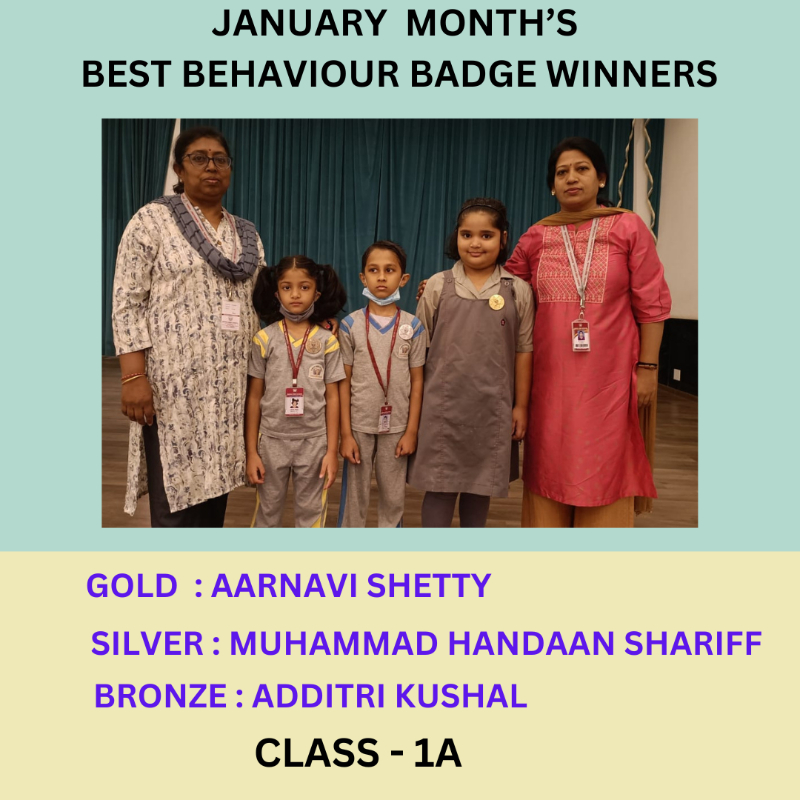 JANUARY MONTH'S
BEST BEHAVIOUR BADGE WINNERS

GOLD : AARNAVI SHETTY

SILVER : MUHAMMAD HANDAAN SHARIFF

BRONZE : ADDITRI KUSHAL

CLASS - 1A